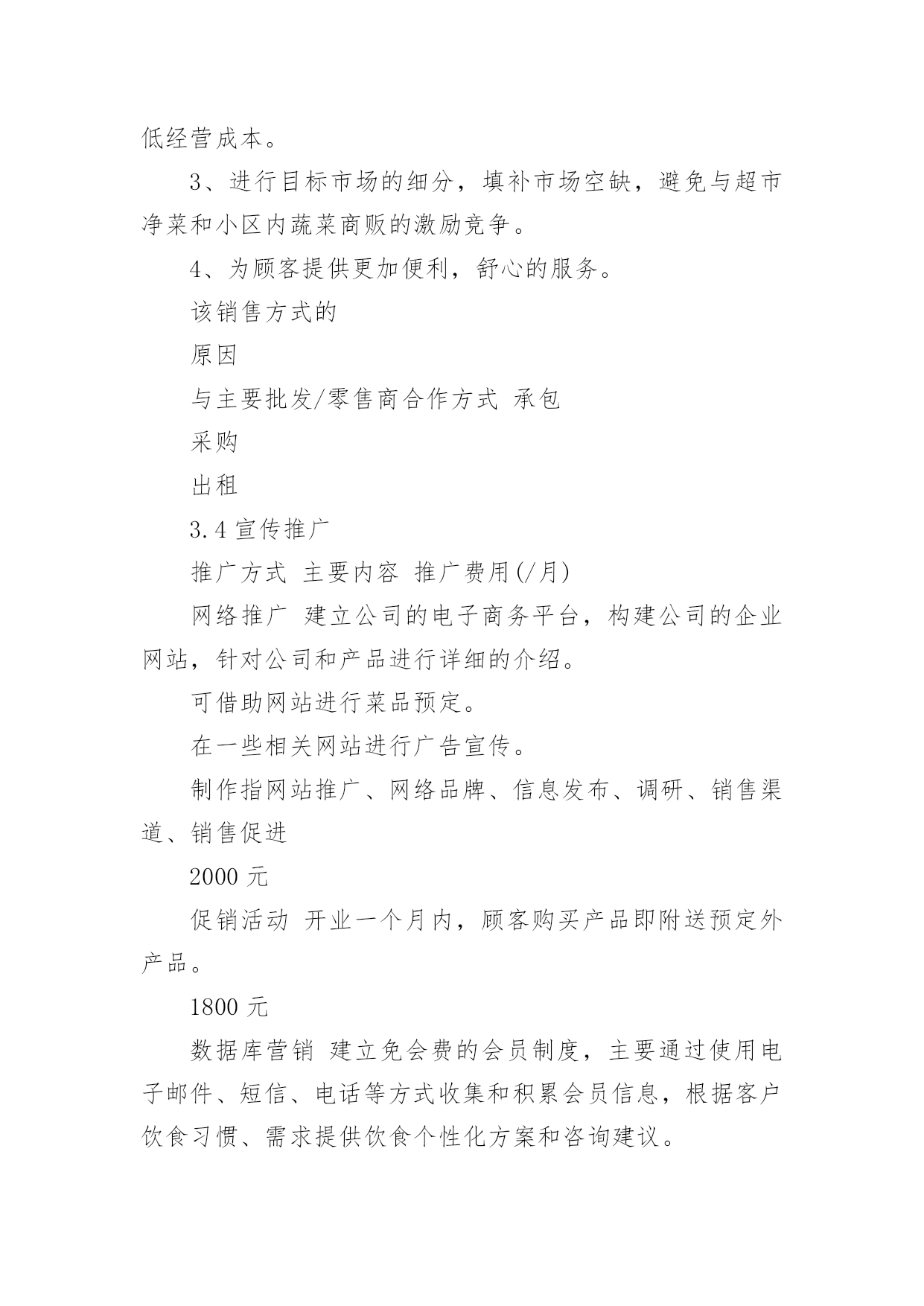 低经营成本。

3、进行目标市场的细分，填补市场空缺，避免与超市净菜和小区内蔬菜商贩的激励竞争。

4、为顾客提供更加便利，舒心的服务。

该销售方式的

原因

与主要批发/零售商合作方式 承包

采购

出租

3.4 宣传推广

推广方式 主要内容 推广费用(/月)

网络推广 建立公司的电子商务平台，构建公司的企业网站，针对公司和产品进行详细的介绍。

可借助网站进行菜品预定。

在一些相关网站进行广告宣传。

制作指网站推广、网络品牌、信息发布、调研、销售渠道、销售促进

2000 元

促销活动 开业一个月内，顾客购买产品即附送预定外产品。

1800 元

数据库营销 建立免会费的会员制度，主要通过使用电子邮件、短信、电话等方式收集和积累会员信息，根据客户饮食习惯、需求提供饮食个性化方案和咨询建议。